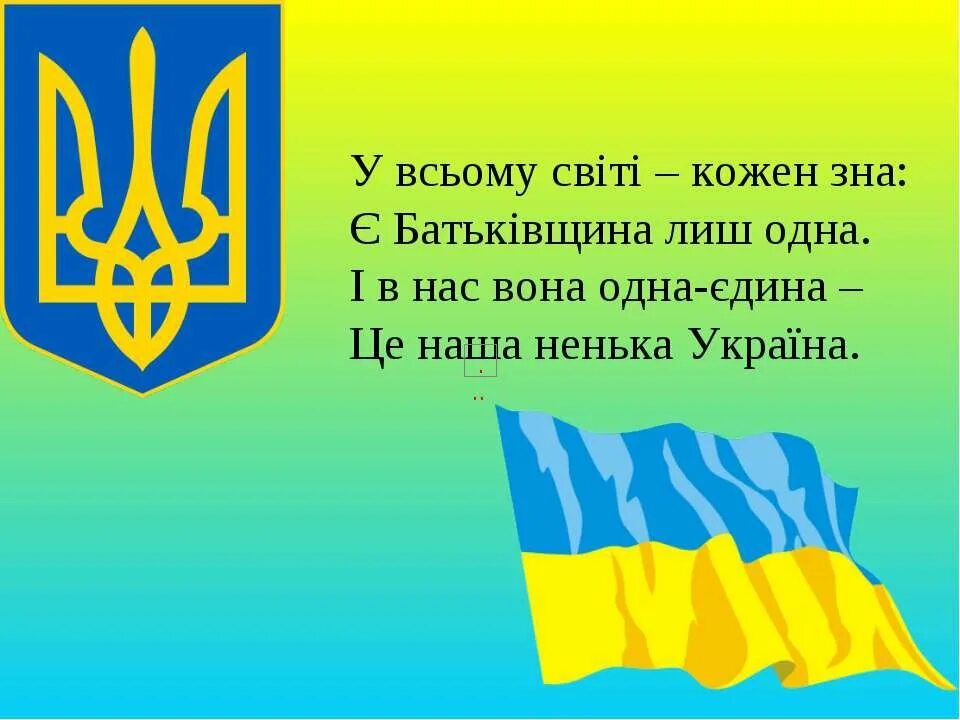 У всьому світі – кожен зна:
Є Батьківщина лиш одна.
І в нас вона одна-єдина –
Це наша ненька Україна.